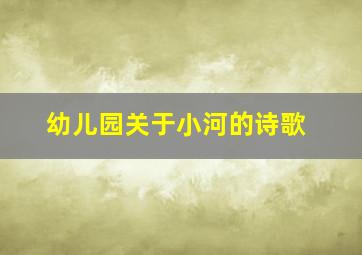 幼儿园关于小河的诗歌